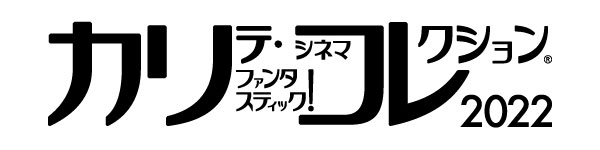 カリテ・シネマ ファンタスティック! コレクション® 2022